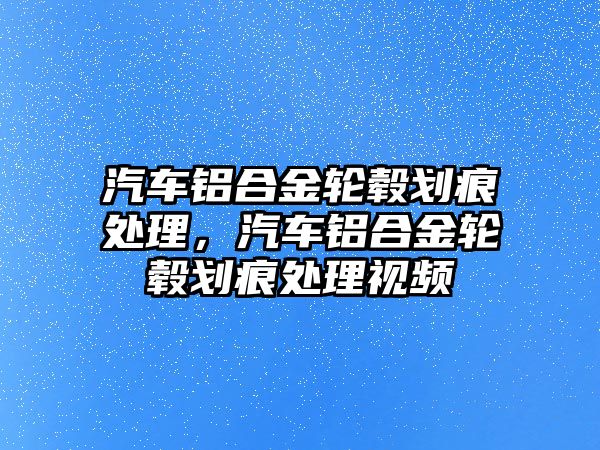 汽车铝合金轮毂划痕处理，汽车铝合金轮毂划痕处理视频